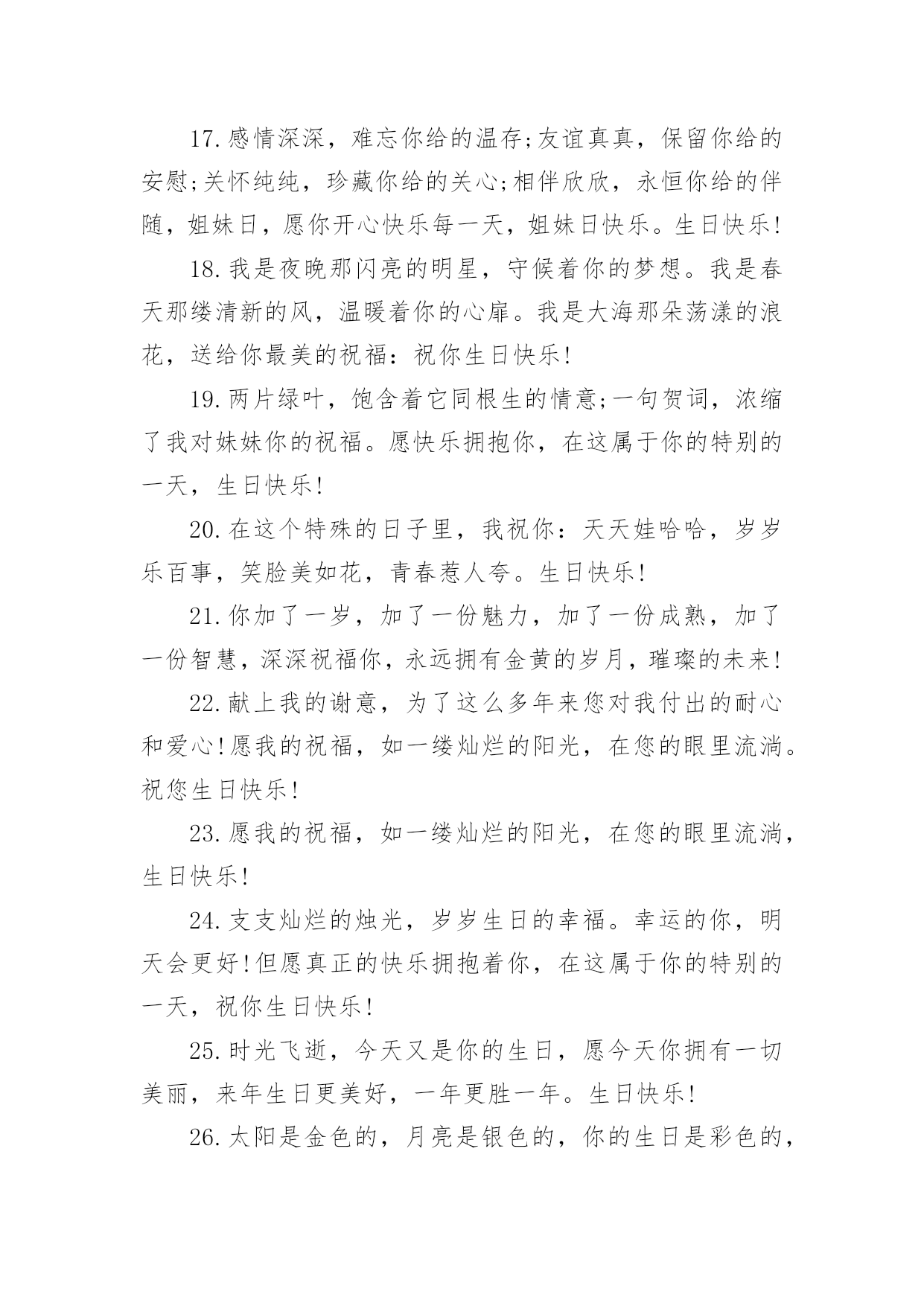 17.感情深深，难忘你给的温存;友谊真真，保留你给的安慰;关怀纯纯，珍藏你给的关心;相伴欣欣，永恒你给的伴随，姐妹日，愿你开心快乐每一天，姐妹日快乐。生日快乐!

18.我是夜晚那闪亮的明星，守候着你的梦想。我是春天那缕清新的风，温暖着你的心扉。我是大海那朵荡漾的浪花，送给你最美的祝福：祝你生日快乐!

19.两片绿叶，饱含着它同根生的情意;一句贺词，浓缩了我对妹妹你的祝福。愿快乐拥抱你，在这属于你的特别的一天，生日快乐!

20.在这个特殊的日子里，我祝你：天天娃哈哈，岁岁乐百事，笑脸美如花，青春惹人夸。生日快乐!

21.你加了一岁，加了一份魅力，加了一份成熟，加了一份智慧，深深祝福你，永远拥有金黄的岁月，璀璨的未来!

22.献上我的谢意，为了这么多年来您对我付出的耐心和爱心!愿我的祝福，如一缕灿烂的阳光，在您的眼里流淌。祝您生日快乐!

23.愿我的祝福，如一缕灿烂的阳光，在您的眼里流淌，生日快乐!

24.支支灿烂的烛光，岁岁生日的幸福。幸运的你，明天会更好!但愿真正的快乐拥抱着你，在这属于你的特别的一天，祝你生日快乐!

25.时光飞逝，今天又是你的生日，愿今天你拥有一切美丽，来年生日更美好，一年更胜一年。生日快乐!

26.太阳是金色的，月亮是银色的，你的生日是彩色的，